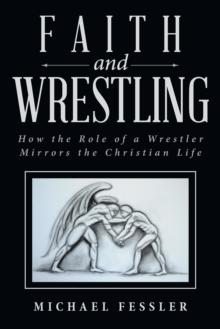 FAITH
and
WRESTLING

How the Role of a Wrestler Mirrors the Christian Life

MICHAEL FESSLER